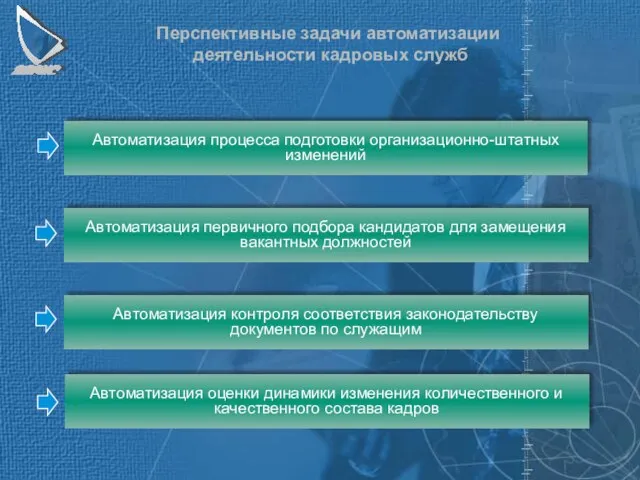 Перспективные задачи автоматизации деятельности кадровых служб

Автоматизация процесса подготовки организационно-штатных изменений

Автоматизация первичного подбора кандидатов для замещения вакантных должностей

Автоматизация контроля соответствия законодательству документов по служащим

Автоматизация оценки динамики изменения количественного и качественного состава кадров